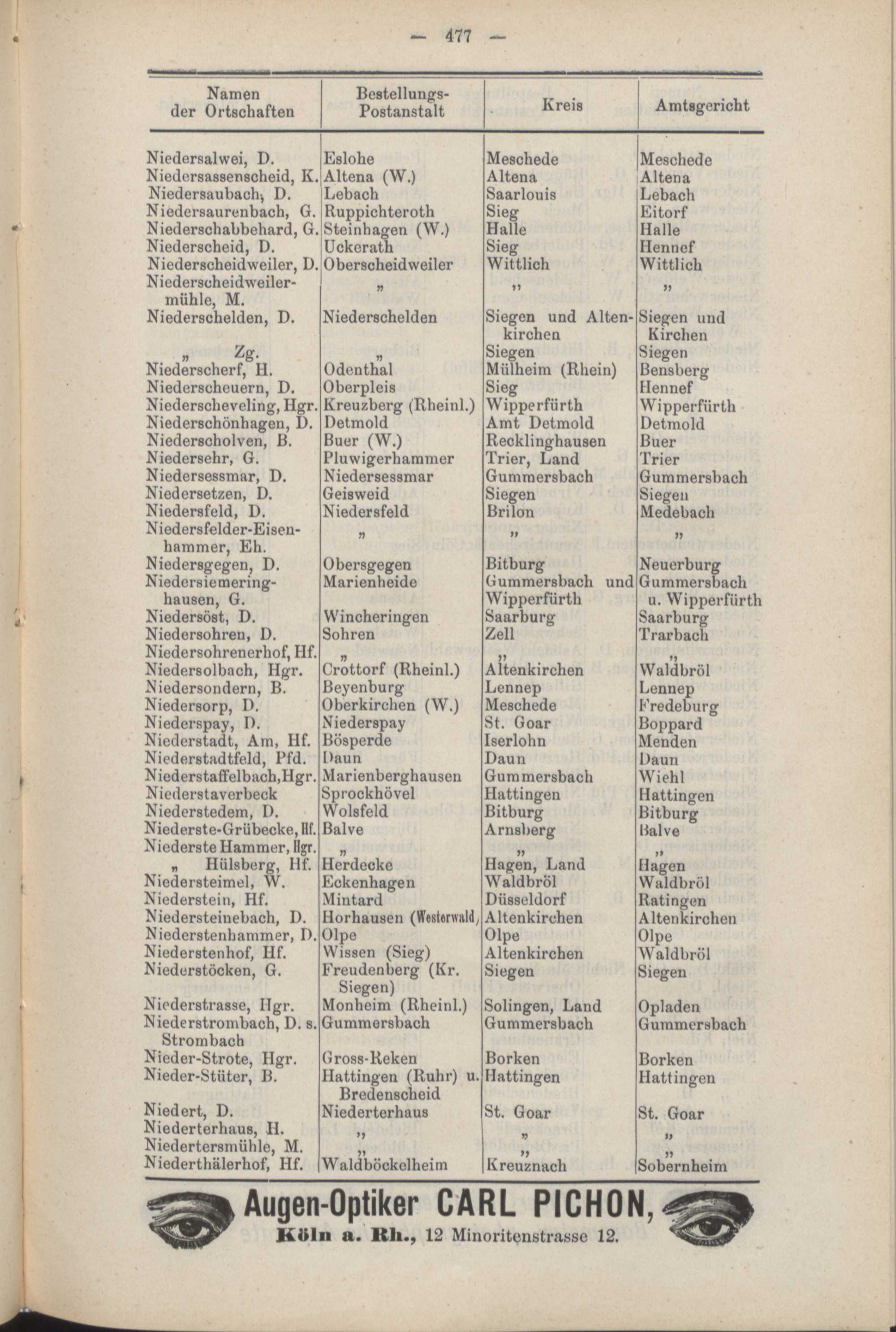 — 477 —

| Namen der Ortschaften | Bestellungs-Postanstalt | Kreis | Amtsgericht |
|---|---|---|---|
| Niedersalwei, D. | Eslohe | Meschede | Meschede |
| Niedersassenscheid, K. | Altena (W.) | Altena | Altena |
| Niedersaubach, D. | Lebach | Saarlouis | Lebach |
| Niedersaurenbach, G. | Ruppichteroth | Sieg | Eitorf |
| Niederschabbehard, G. | Steinhagen (W.) | Halle | Halle |
| Niederscheid, D. | Uckerath | Sieg | Hennef |
| Niederscheidweiler, D. | Oberscheidweiler | Wittlich | Wittlich |
| Niederscheidweilermühle, M. | „ | „ | „ |
| Niederschelden, D. | Niederschelden | Siegen und Altenkirchen | Siegen und Kirchen |
| „ Zg. | „ | Siegen | Siegen |
| Niederscherf, H. | Odenthal | Mülheim (Rhein) | Bensberg |
| Niederscheuern, D. | Oberpleis | Sieg | Hennef |
| Niederscheveling, Hgr. | Kreuzberg (Rheinl.) | Wipperfürth | Wipperfürth |
| Niederschönhagen, D. | Detmold | Amt Detmold | Detmold |
| Niederscholven, B. | Buer (W.) | Recklinghausen | Buer |
| Niedersehr, G. | Pluwigerhammer | Trier, Land | Trier |
| Niedersessmar, D. | Niedersessmar | Gummersbach | Gummersbach |
| Niedersetzen, D. | Geisweid | Siegen | Siegen |
| Niedersfeld, D. | Niedersfeld | Brilon | Medebach |
| Niedersfelder-Eisenhammer, Eh. | „ | „ | „ |
| Niedersgegen, D. | Obersgegen | Bitburg | Neuerburg |
| Niedersiemeringhausen, G. | Marienheide | Gummersbach und Wipperfürth | Gummersbach u. Wipperfürth |
| Niedersöst, D. | Wincheringen | Saarburg | Saarburg |
| Niedersohren, D. | Sohren | Zell | Trarbach |
| Niedersohrenerhof, Hf. | „ | „ | „ |
| Niedersolbach, Hgr. | Crottorf (Rheinl.) | Altenkirchen | Waldbröl |
| Niedersondern, B. | Beyenburg | Lennep | Lennep |
| Niedersorp, D. | Oberkirchen (W.) | Meschede | Fredeburg |
| Niederspay, D. | Niederspay | St. Goar | Boppard |
| Niederstadt, Am, Hf. | Bösperde | Iserlohn | Menden |
| Niederstadtfeld, Pfd. | Daun | Daun | Daun |
| Niederstaffelbach, Hgr. | Marienberghausen | Gummersbach | Wiehl |
| Niederstaverbeck | Sprockhövel | Hattingen | Hattingen |
| Niederstedem, D. | Wolsfeld | Bitburg | Bitburg |
| Niederste-Grübecke, Hf. | Balve | Arnsberg | Balve |
| Niederste Hammer, Hgr. | „ | „ | „ |
| „ Hülsberg, Hf. | Herdecke | Hagen, Land | Hagen |
| Niedersteimel, W. | Eckenhagen | Waldbröl | Waldbröl |
| Niederstein, Hf. | Mintard | Düsseldorf | Ratingen |
| Niedersteinebach, D. | Horhausen (Westerwald) | Altenkirchen | Altenkirchen |
| Niederstenhammer, D. | Olpe | Olpe | Olpe |
| Niederstenhof, Hf. | Wissen (Sieg) | Altenkirchen | Waldbröl |
| Niederstöcken, G. | Freudenberg (Kr. Siegen) | Siegen | Siegen |
| Niederstrasse, Hgr. | Monheim (Rheinl.) | Solingen, Land | Opladen |
| Niederstrombach, D. s. Strombach | Gummersbach | Gummersbach | Gummersbach |
| Nieder-Strote, Hgr. | Gross-Reken | Borken | Borken |
| Nieder-Stüter, B. | Hattingen (Ruhr) u. Bredenscheid | Hattingen | Hattingen |
| Niedert, D. | Niederterhaus | St. Goar | St. Goar |
| Niederterhaus, H. | „ | „ | „ |
| Niedertersmühle, M. | „ | „ | „ |
| Niederthälerhof, Hf. | Waldböckelheim | Kreuznach | Sobernheim |

Augen-Optiker CARL PICHON,
Köln a. Rh., 12 Minoritenstrasse 12.